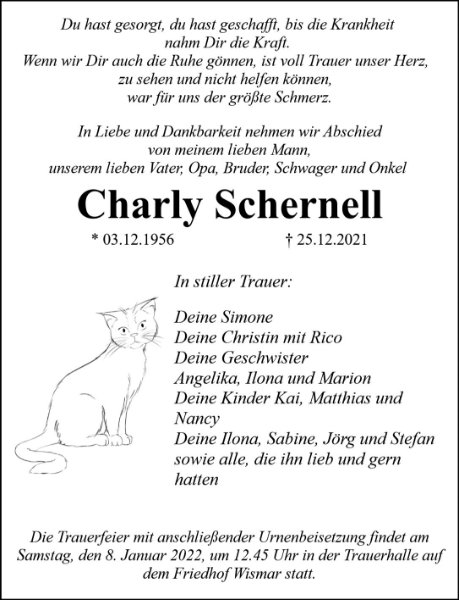 Du hast gesorgt, du hast geschafft, bis die Krankheit nahm Dir die Kraft.
Wenn wir Dir auch die Ruhe gönnen, ist voll Trauer unser Herz, zu sehen und nicht helfen können, war für uns der größte Schmerz.

In Liebe und Dankbarkeit nehmen wir Abschied von meinem lieben Mann, unserem lieben Vater, Opa, Bruder, Schwager und Onkel

Charly Schernell

* 03.12.1956 † 25.12.2021

In stiller Trauer:

Deine Simone
Deine Christin mit Rico
Deine Geschwister
Angelika, Ilona und Marion
Deine Kinder Kai, Matthias und Nancy
Deine Ilona, Sabine, Jörg und Stefan
sowie alle, die ihn lieb und gern hatten

Die Trauerfeier mit anschließender Urnenbeisetzung findet am Samstag, den 8. Januar 2022, um 12.45 Uhr in der Trauerhalle auf dem Friedhof Wismar statt.